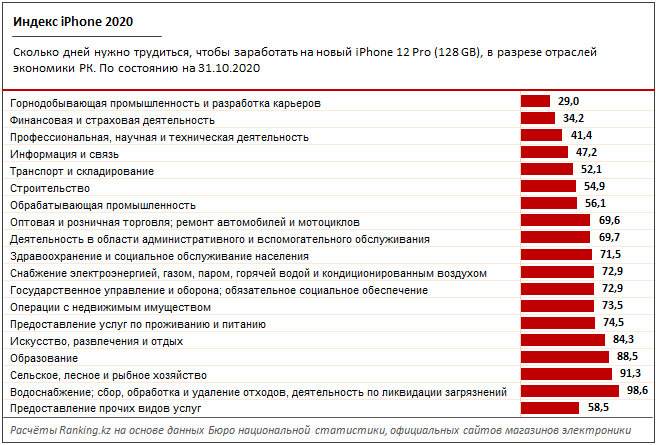 Индекс iPhone 2020

Сколько дней нужно трудиться, чтобы заработать на новый iPhone 12 Pro (128 GB), в разрезе отраслей экономики РК. По состоянию на 31.10.2020

| | |
|---|---|
| Горнодобывающая промышленность и разработка карьеров | 29,0 |
| Финансовая и страховая деятельность | 34,2 |
| Профессиональная, научная и техническая деятельность | 41,4 |
| Информация и связь | 47,2 |
| Транспорт и складирование | 52,1 |
| Строительство | 54,9 |
| Обрабатывающая промышленность | 56,1 |
| Оптовая и розничная торговля; ремонт автомобилей и мотоциклов | 69,6 |
| Деятельность в области административного и вспомогательного обслуживания | 69,7 |
| Здравоохранение и социальное обслуживание населения | 71,5 |
| Снабжение электроэнергией, газом, паром, горячей водой и кондиционированным воздухом | 72,9 |
| Государственное управление и оборона; обязательное социальное обеспечение | 72,9 |
| Операции с недвижимым имуществом | 73,5 |
| Предоставление услуг по проживанию и питанию | 74,5 |
| Искусство, развлечения и отдых | 84,3 |
| Образование | 88,5 |
| Сельское, лесное и рыбное хозяйство | 91,3 |
| Водоснабжение; сбор, обработка и удаление отходов, деятельность по ликвидации загрязнений | 98,6 |
| Предоставление прочих видов услуг | 58,5 |

Расчёты Ranking.kz на основе данных Бюро национальной статистики, официальных сайтов магазинов электроники